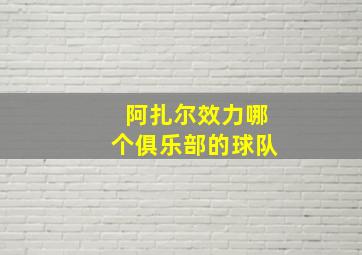 阿扎尔效力哪个俱乐部的球队